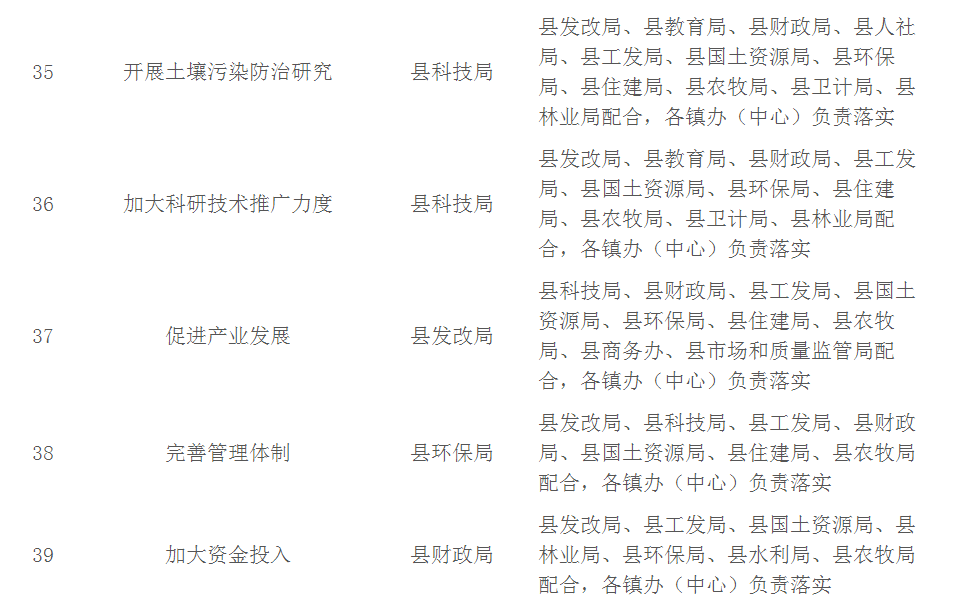 | 35 | 开展土壤污染防治研究 | 县科技局 | 县发改局、县教育局、县财政局、县人社局、县工发局、县国土资源局、县环保局、县住建局、县农牧局、县卫计局、县林业局配合，各镇办（中心）负责落实 |
|---|---|---|---|
| 36 | 加大科研技术推广力度 | 县科技局 | 县发改局、县教育局、县财政局、县工发局、县国土资源局、县环保局、县住建局、县农牧局、县卫计局、县林业局配合，各镇办（中心）负责落实 |
| 37 | 促进产业发展 | 县发改局 | 县科技局、县财政局、县工发局、县国土资源局、县环保局、县住建局、县农牧局、县商务办、县市场和质量监管局配合，各镇办（中心）负责落实 |
| 38 | 完善管理体制 | 县环保局 | 县发改局、县科技局、县工发局、县财政局、县国土资源局、县住建局、县农牧局配合，各镇办（中心）负责落实 |
| 39 | 加大资金投入 | 县财政局 | 县发改局、县工发局、县国土资源局、县林业局、县环保局、县水利局、县农牧局配合，各镇办（中心）负责落实 |